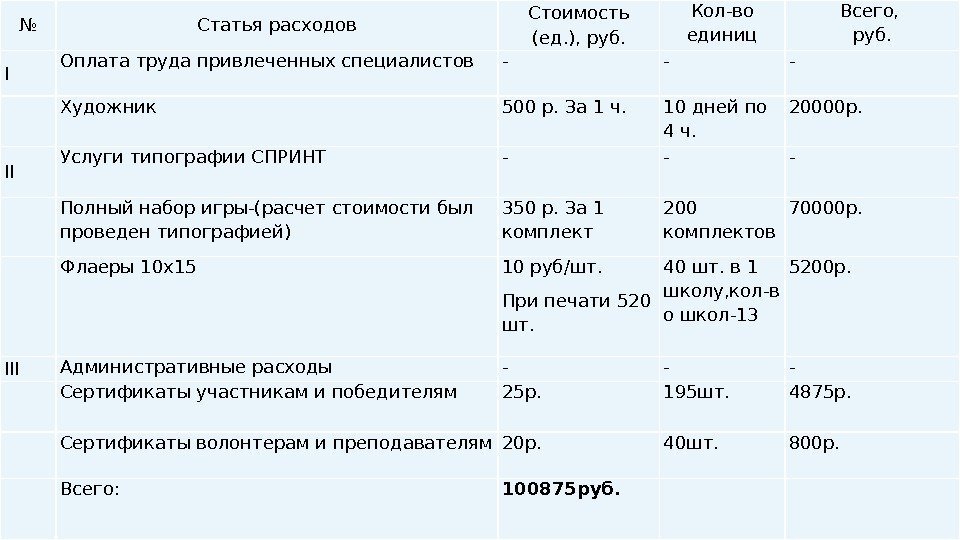 | № | Статья расходов | Стоимость (ед.), руб. | Кол-во единиц | Всего, руб. |
|---|---|---|---|---|
| I | Оплата труда привлеченных специалистов | - | - | - |
| | Художник | 500 р. За 1 ч. | 10 дней по 4 ч. | 20000р. |
| II | Услуги типографии СПРИНТ | - | - | - |
| | Полный набор игры-(расчет стоимости был проведен типографией) | 350 р. За 1 комплект | 200 комплектов | 70000р. |
| | Флаеры 10х15 | 10 руб/шт. При печати 520 шт. | 40 шт. в 1 школу,кол-во школ-13 | 5200р. |
| III | Административные расходы | - | - | - |
| | Сертификаты участникам и победителям | 25р. | 195шт. | 4875р. |
| | Сертификаты волонтерам и преподавателям | 20р. | 40шт. | 800р. |
| | Всего: | 100875руб. | | |